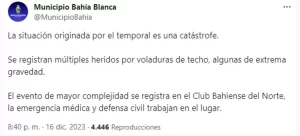 Municipio Bahía Blanca
@MunicipioBahia

La situación originada por el temporal es una catástrofe.

Se registran múltiples heridos por voladuras de techo, algunas de extrema gravedad.

El evento de mayor complejidad se registra en el Club Bahiense del Norte, la emergencia médica y defensa civil trabajan en el lugar.

8:40 p. m. · 16 dic. 2023 · 4.446 Reproducciones